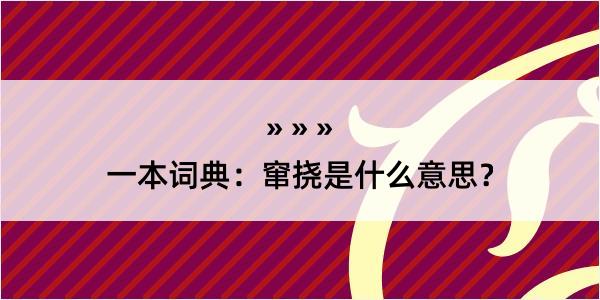 » » »

一本词典：窜挠是什么意思？